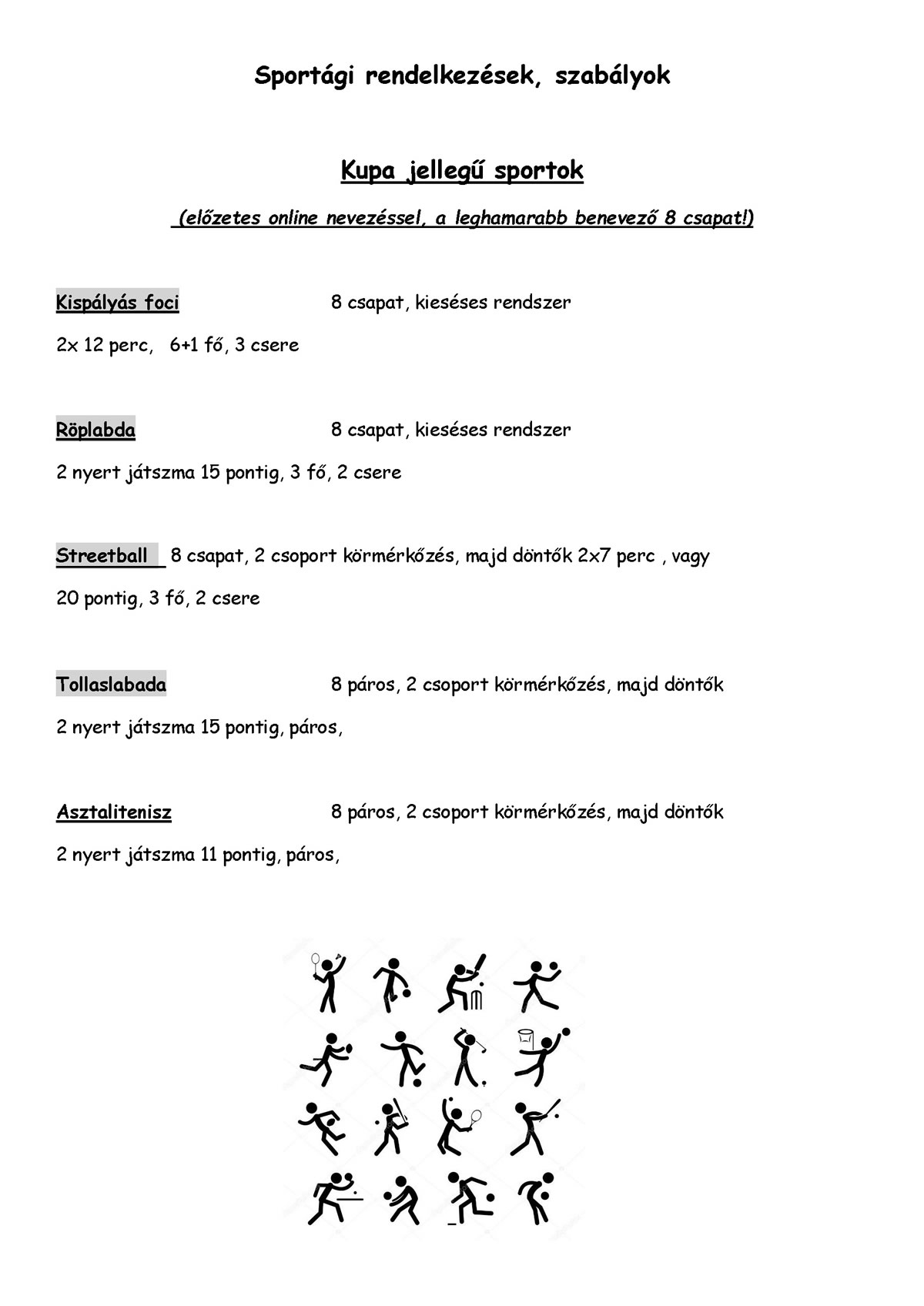 Sportági rendelkezések, szabályok

Kupa jellegű sportok

(előzetes online nevezéssel, a leghamarabb benevező 8 csapat!)

Kispályás foci 8 csapat, kieséses rendszer

2x 12 perc, 6+1 fő, 3 csere

Röplabda 8 csapat, kieséses rendszer

2 nyert játszma 15 pontig, 3 fő, 2 csere

Streetball 8 csapat, 2 csoport körmérkőzés, majd döntők 2x7 perc , vagy 20 pontig, 3 fő, 2 csere

Tollaslabada 8 páros, 2 csoport körmérkőzés, majd döntők

2 nyert játszma 15 pontig, páros,

Asztalitenisz 8 páros, 2 csoport körmérkőzés, majd döntők

2 nyert játszma 11 pontig, páros,